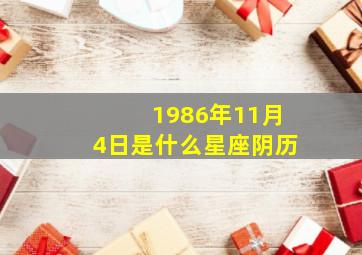 1986年11月4日是什么星座阴历